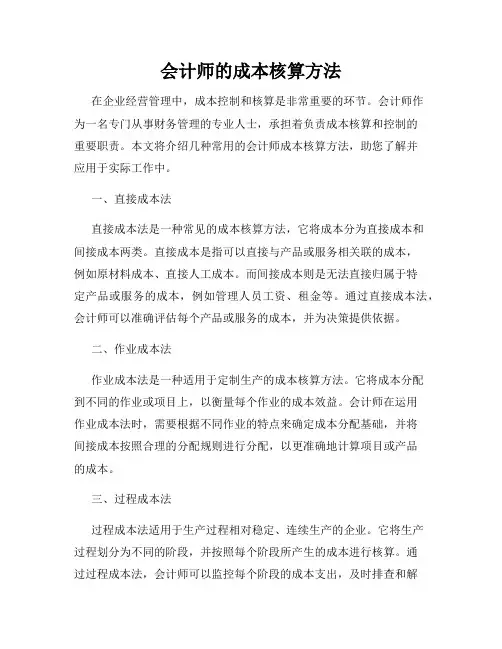 会计师的成本核算方法

在企业经营管理中，成本控制和核算是非常重要的环节。会计师作为一名专门从事财务管理的专业人士，承担着负责成本核算和控制的重要职责。本文将介绍几种常用的会计师成本核算方法，助您了解并应用于实际工作中。

一、直接成本法

直接成本法是一种常见的成本核算方法，它将成本分为直接成本和间接成本两类。直接成本是指可以直接与产品或服务相关联的成本，例如原材料成本、直接人工成本。而间接成本则是无法直接归属于特定产品或服务的成本，例如管理人员工资、租金等。通过直接成本法，会计师可以准确评估每个产品或服务的成本，并为决策提供依据。

二、作业成本法

作业成本法是一种适用于定制生产的成本核算方法。它将成本分配到不同的作业或项目上，以衡量每个作业的成本效益。会计师在运用作业成本法时，需要根据不同作业的特点来确定成本分配基础，并将间接成本按照合理的分配规则进行分配，以更准确地计算项目或产品的成本。

三、过程成本法

过程成本法适用于生产过程相对稳定、连续生产的企业。它将生产过程划分为不同的阶段，并按照每个阶段所产生的成本进行核算。通过过程成本法，会计师可以监控每个阶段的成本支出，及时排查和解